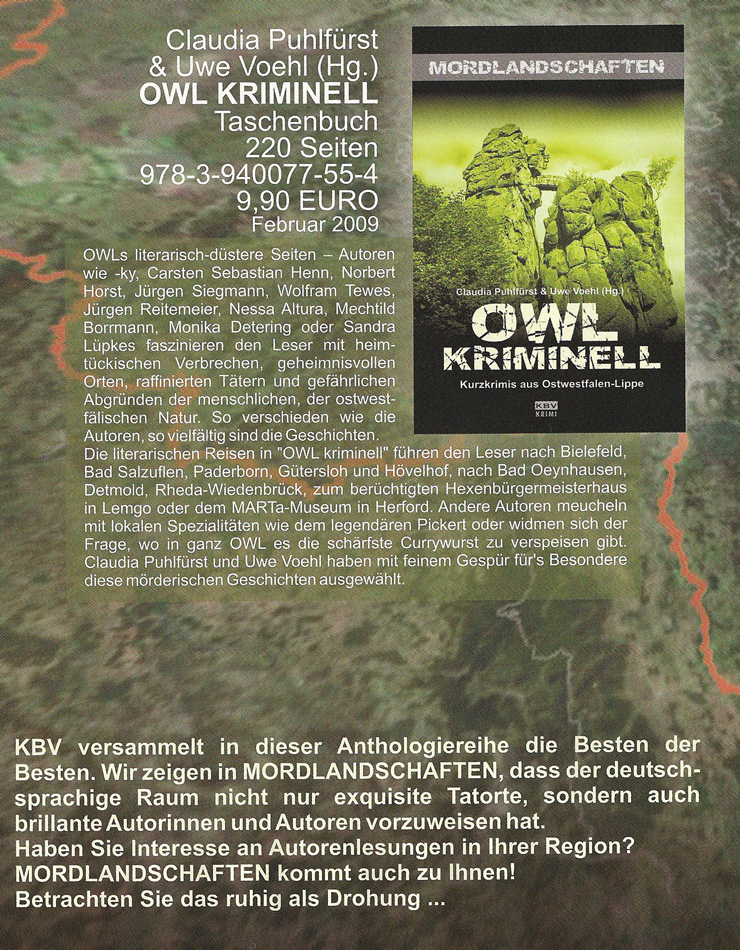 Claudia Puhlfürst
& Uwe Voehl (Hg.)
OWL KRIMINELL
Taschenbuch
220 Seiten
978-3-940077-55-4
9,90 EURO
Februar 2009

MORDLANDSCHAFTEN

Claudia Puhlfürst & Uwe Voehl (Hg.)

OWL KRIMINELL

Kurzkrimis aus Ostwestfalen-Lippe

KBV KRIMI

OWLs literarisch-düstere Seiten – Autoren wie -ky, Carsten Sebastian Henn, Norbert Horst, Jürgen Siegmann, Wolfram Tewes, Jürgen Reitemeier, Nessa Altura, Mechtild Borrmann, Monika Detering oder Sandra Lüpkes faszinieren den Leser mit heimtückischen Verbrechen, geheimnisvollen Orten, raffinierten Tätern und gefährlichen Abgründen der menschlichen, der ostwestfälischen Natur. So verschieden wie die Autoren, so vielfältig sind die Geschichten.
Die literarischen Reisen in "OWL kriminell" führen den Leser nach Bielefeld, Bad Salzuflen, Paderborn, Gütersloh und Hövelhof, nach Bad Oeynhausen, Detmold, Rheda-Wiedenbrück, zum berüchtigten Hexenbürgermeisterhaus in Lemgo oder dem MARTa-Museum in Herford. Andere Autoren meucheln mit lokalen Spezialitäten wie dem legendären Pickert oder widmen sich der Frage, wo in ganz OWL es die schärfste Currywurst zu verspeisen gibt. Claudia Puhlfürst und Uwe Voehl haben mit feinem Gespür für's Besondere diese mörderischen Geschichten ausgewählt.

KBV versammelt in dieser Anthologiereihe die Besten der Besten. Wir zeigen in MORDLANDSCHAFTEN, dass der deutschsprachige Raum nicht nur exquisite Tatorte, sondern auch brillante Autorinnen und Autoren vorzuweisen hat.
Haben Sie Interesse an Autorenlesungen in Ihrer Region?
MORDLANDSCHAFTEN kommt auch zu Ihnen!
Betrachten Sie das ruhig als Drohung ...